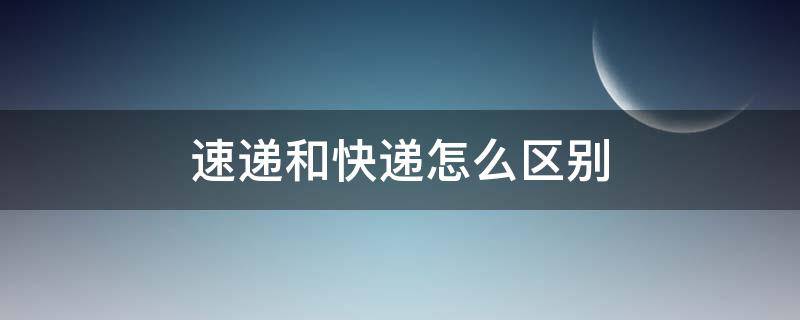 速递和快递怎么区别